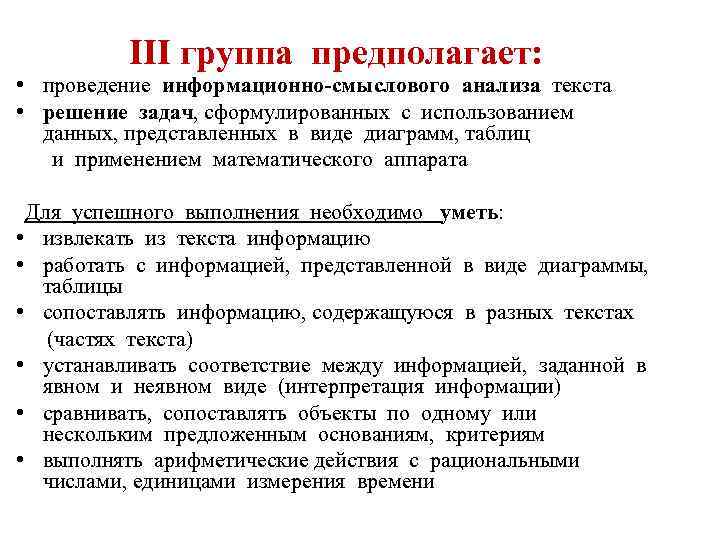 III группа предполагает:

• проведение информационно-смыслового анализа текста
• решение задач, сформулированных с использованием данных, представленных в виде диаграмм, таблиц и применением математического аппарата

Для успешного выполнения необходимо уметь:
• извлекать из текста информацию
• работать с информацией, представленной в виде диаграммы, таблицы
• сопоставлять информацию, содержащуюся в разных текстах (частях текста)
• устанавливать соответствие между информацией, заданной в явном и неявном виде (интерпретация информации)
• сравнивать, сопоставлять объекты по одному или нескольким предложенным основаниям, критериям
• выполнять арифметические действия с рациональными числами, единицами измерения времени